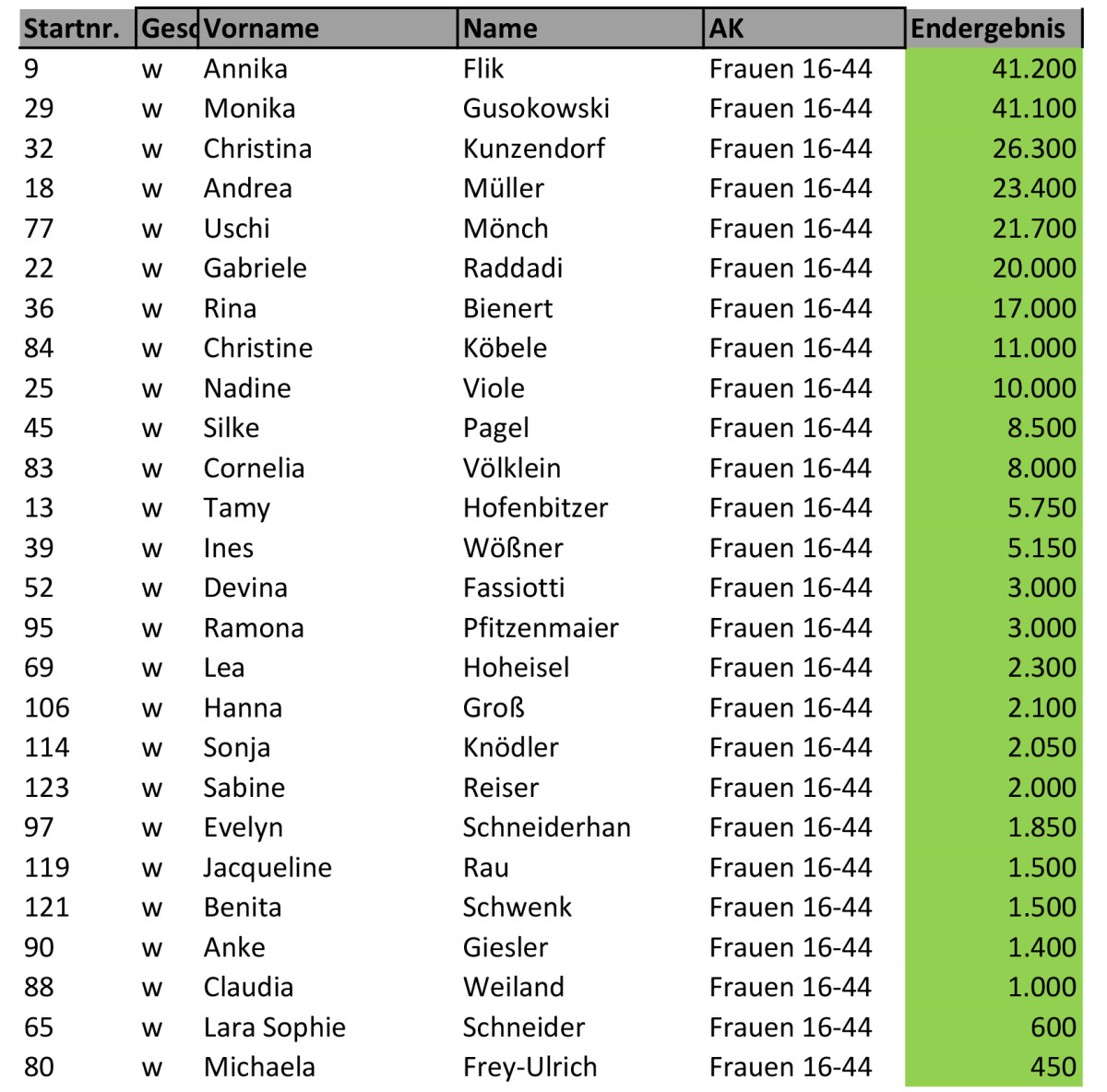 | Startnr. | Gesc | Vorname | Name | AK | Endergebnis |
|---|---|---|---|---|---|
| 9 | w | Annika | Flik | Frauen 16-44 | 41.200 |
| 29 | w | Monika | Gusokowski | Frauen 16-44 | 41.100 |
| 32 | w | Christina | Kunzendorf | Frauen 16-44 | 26.300 |
| 18 | w | Andrea | Müller | Frauen 16-44 | 23.400 |
| 77 | w | Uschi | Mönch | Frauen 16-44 | 21.700 |
| 22 | w | Gabriele | Raddadi | Frauen 16-44 | 20.000 |
| 36 | w | Rina | Bienert | Frauen 16-44 | 17.000 |
| 84 | w | Christine | Köbele | Frauen 16-44 | 11.000 |
| 25 | w | Nadine | Viole | Frauen 16-44 | 10.000 |
| 45 | w | Silke | Pagel | Frauen 16-44 | 8.500 |
| 83 | w | Cornelia | Völklein | Frauen 16-44 | 8.000 |
| 13 | w | Tamy | Hofenbitzer | Frauen 16-44 | 5.750 |
| 39 | w | Ines | Wößner | Frauen 16-44 | 5.150 |
| 52 | w | Devina | Fassiotti | Frauen 16-44 | 3.000 |
| 95 | w | Ramona | Pfitzenmaier | Frauen 16-44 | 3.000 |
| 69 | w | Lea | Hoheisel | Frauen 16-44 | 2.300 |
| 106 | w | Hanna | Groß | Frauen 16-44 | 2.100 |
| 114 | w | Sonja | Knödler | Frauen 16-44 | 2.050 |
| 123 | w | Sabine | Reiser | Frauen 16-44 | 2.000 |
| 97 | w | Evelyn | Schneiderhan | Frauen 16-44 | 1.850 |
| 119 | w | Jacqueline | Rau | Frauen 16-44 | 1.500 |
| 121 | w | Benita | Schwenk | Frauen 16-44 | 1.500 |
| 90 | w | Anke | Giesler | Frauen 16-44 | 1.400 |
| 88 | w | Claudia | Weiland | Frauen 16-44 | 1.000 |
| 65 | w | Lara Sophie | Schneider | Frauen 16-44 | 600 |
| 80 | w | Michaela | Frey-Ulrich | Frauen 16-44 | 450 |